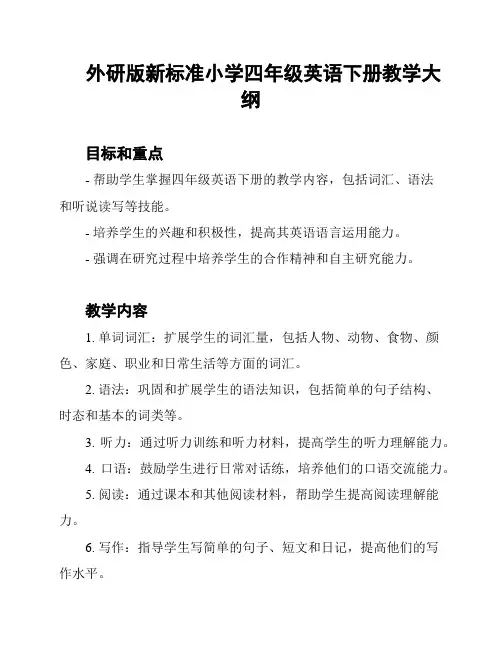 外研版新标准小学四年级英语下册教学大纲

目标和重点

- 帮助学生掌握四年级英语下册的教学内容，包括词汇、语法和听说读写等技能。

- 培养学生的兴趣和积极性，提高其英语语言运用能力。

- 强调在研究过程中培养学生的合作精神和自主研究能力。

教学内容

1. 单词词汇：扩展学生的词汇量，包括人物、动物、食物、颜色、家庭、职业和日常生活等方面的词汇。

2. 语法：巩固和扩展学生的语法知识，包括简单的句子结构、时态和基本的词类等。

3. 听力：通过听力训练和听力材料，提高学生的听力理解能力。

4. 口语：鼓励学生进行日常对话练，培养他们的口语交流能力。

5. 阅读：通过课本和其他阅读材料，帮助学生提高阅读理解能力。

6. 写作：指导学生写简单的句子、短文和日记，提高他们的写作水平。